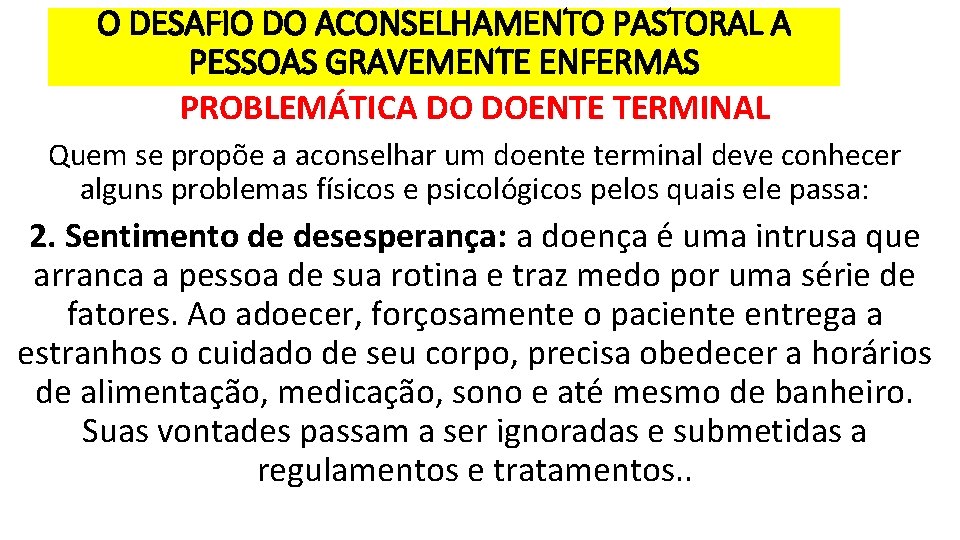 O DESAFIO DO ACONSELHAMENTO PASTORAL A PESSOAS GRAVEMENTE ENFERMAS

PROBLEMÁTICA DO DOENTE TERMINAL

Quem se propõe a aconselhar um doente terminal deve conhecer alguns problemas físicos e psicológicos pelos quais ele passa:

2. Sentimento de desesperança: a doença é uma intrusa que arranca a pessoa de sua rotina e traz medo por uma série de fatores. Ao adoecer, forçosamente o paciente entrega a estranhos o cuidado de seu corpo, precisa obedecer a horários de alimentação, medicação, sono e até mesmo de banheiro. Suas vontades passam a ser ignoradas e submetidas a regulamentos e tratamentos..